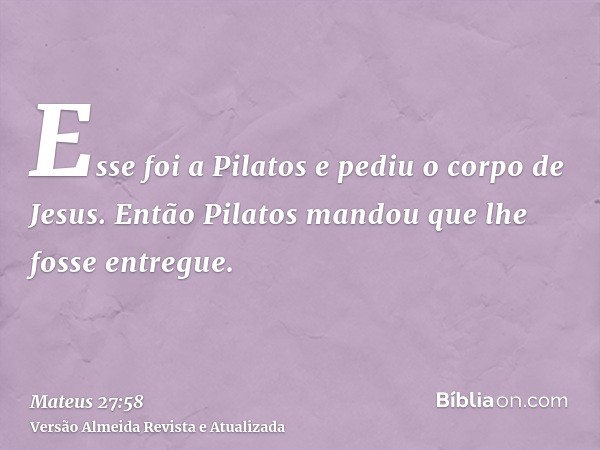 Esse foi a Pilatos e pediu o corpo de Jesus. Então Pilatos mandou que lhe fosse entregue.

Mateus 27:58
Versão Almeida Revista e Atualizada

Bíbliaon.com